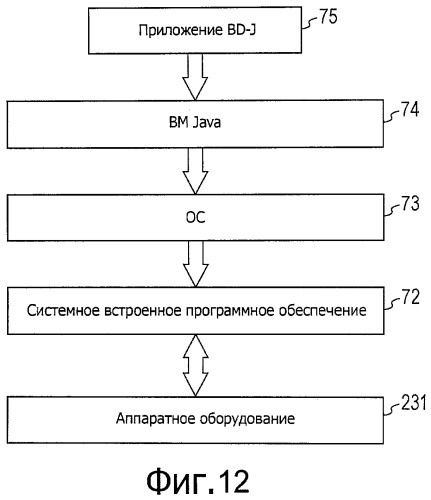 Приложение BD-J
75

ВМ Java
74

ОС
73

Системное встроенное программное обеспечение
72

Аппаратное оборудование
231

Фиг.12